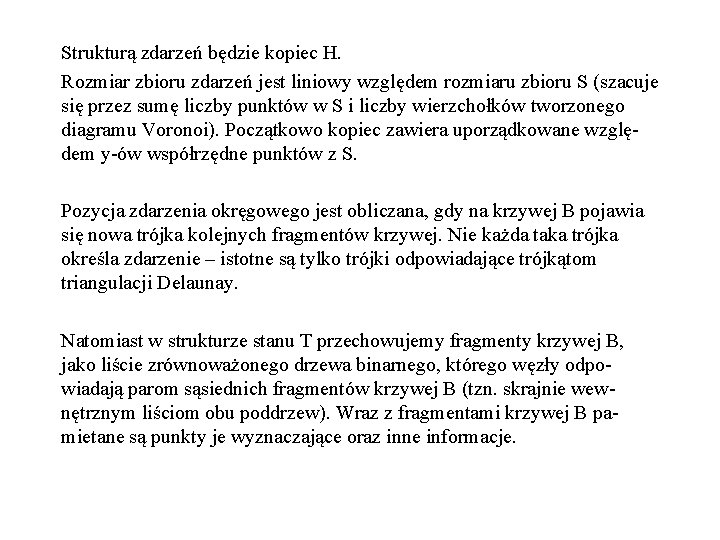 Strukturą zdarzeń będzie kopiec H.

Rozmiar zbioru zdarzeń jest liniowy względem rozmiaru zbioru S (szacuje się przez sumę liczby punktów w S i liczby wierzchołków tworzonego diagramu Voronoi). Początkowo kopiec zawiera uporządkowane względem y-ów współrzędne punktów z S.

Pozycja zdarzenia okręgowego jest obliczana, gdy na krzywej B pojawia się nowa trójka kolejnych fragmentów krzywej. Nie każda taka trójka określa zdarzenie – istotne są tylko trójki odpowiadające trójkątom triangulacji Delaunay.

Natomiast w strukturze stanu T przechowujemy fragmenty krzywej B, jako liście zrównoważonego drzewa binarnego, którego węzły odpowiadają parom sąsiednich fragmentów krzywej B (tzn. skrajnie wewnętrznym liściom obu poddrzew). Wraz z fragmentami krzywej B pamietane są punkty je wyznaczające oraz inne informacje.